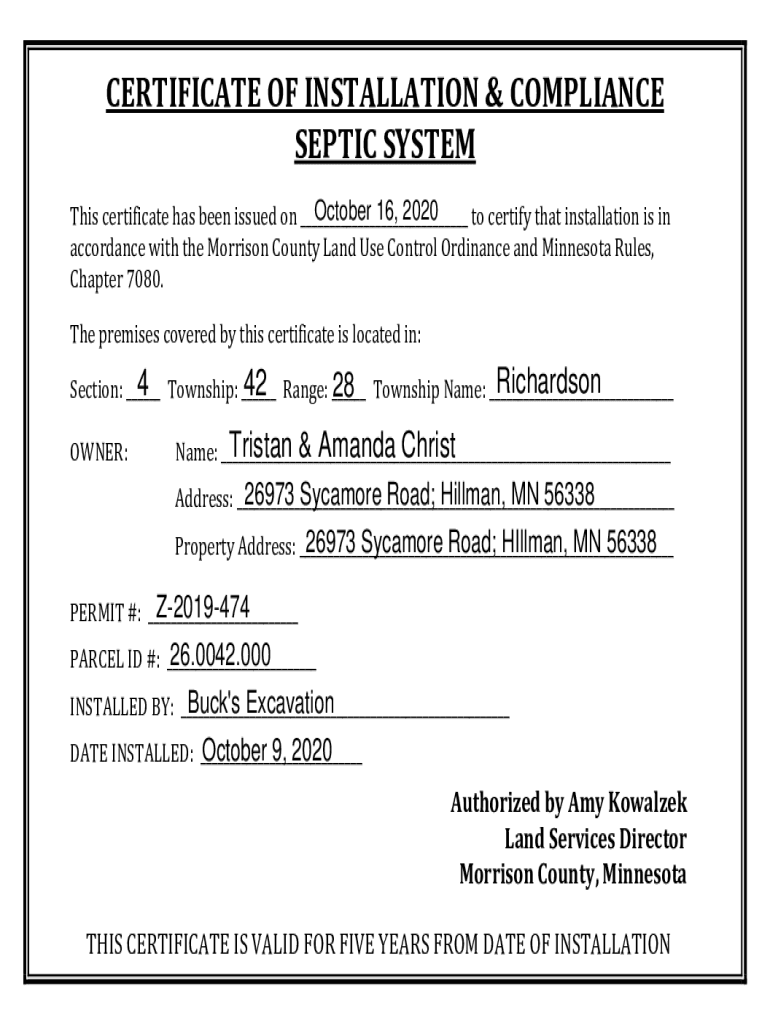 CERTIFICATE OF INSTALLATION & COMPLIANCE
SEPTIC SYSTEM

This certificate has been issued on October 16, 2020 to certify that installation is in accordance with the Morrison County Land Use Control Ordinance and Minnesota Rules, Chapter 7080.

The premises covered by this certificate is located in:

Section: 4 Township: 42 Range: 28 Township Name: Richardson

OWNER: Name: Tristan & Amanda Christ

Address: 26973 Sycamore Road; Hillman, MN 56338

Property Address: 26973 Sycamore Road; HIllman, MN 56338

PERMIT #: Z-2019-474

PARCEL ID #: 26.0042.000

INSTALLED BY: Buck's Excavation

DATE INSTALLED: October 9, 2020

Authorized by Amy Kowalzek
Land Services Director
Morrison County, Minnesota

THIS CERTIFICATE IS VALID FOR FIVE YEARS FROM DATE OF INSTALLATION